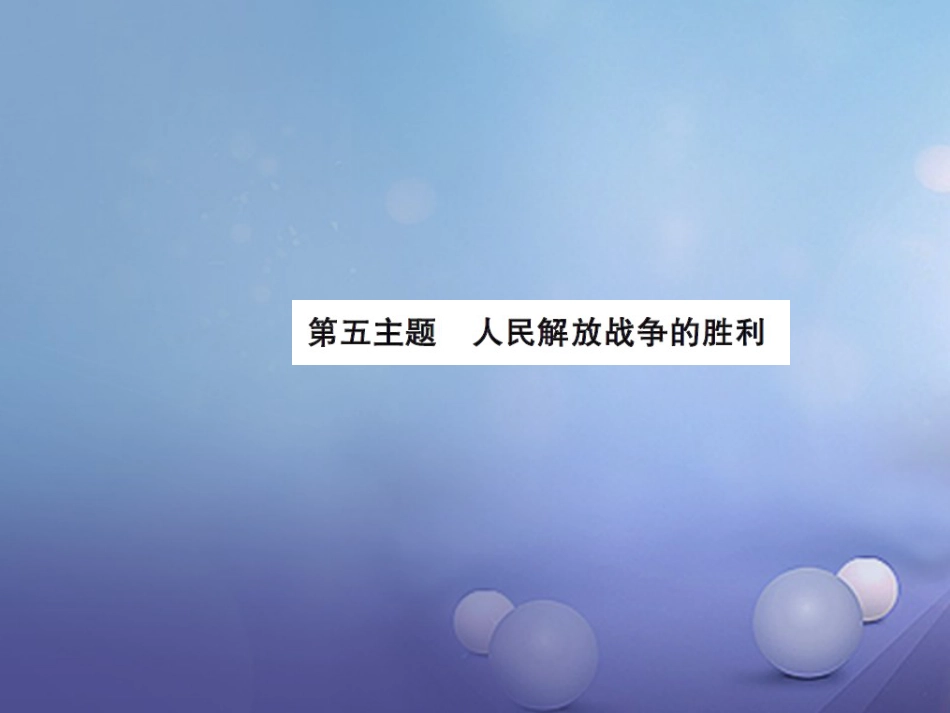 第五主题　人民解放战争的胜利